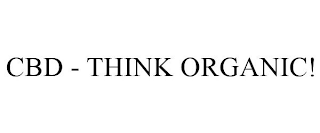 CBD - THINK ORGANIC!